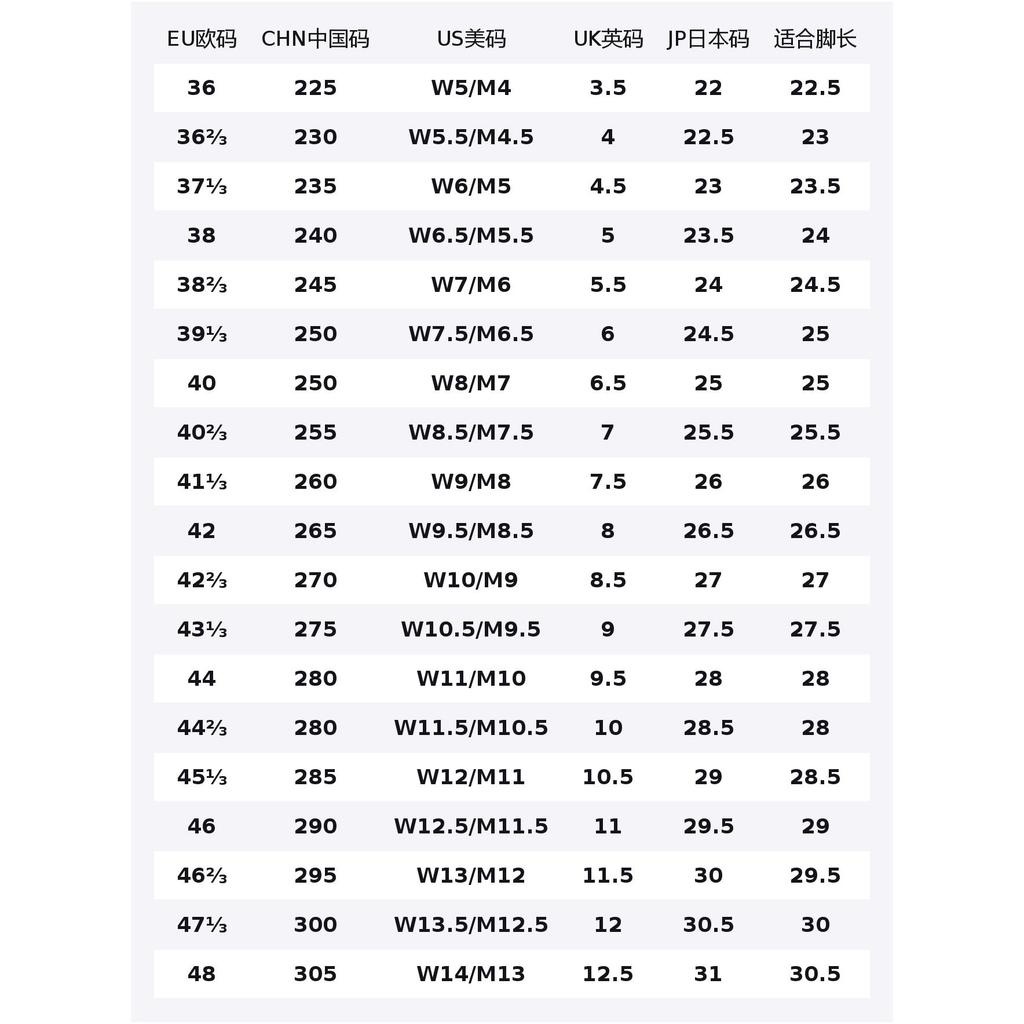 | EU欧码 | CHN中国码 | US美码 | UK英码 | JP日本码 | 适合脚长 |
|---|---|---|---|---|---|
| 36 | 225 | W5/M4 | 3.5 | 22 | 22.5 |
| 36⅔ | 230 | W5.5/M4.5 | 4 | 22.5 | 23 |
| 37⅓ | 235 | W6/M5 | 4.5 | 23 | 23.5 |
| 38 | 240 | W6.5/M5.5 | 5 | 23.5 | 24 |
| 38⅔ | 245 | W7/M6 | 5.5 | 24 | 24.5 |
| 39⅓ | 250 | W7.5/M6.5 | 6 | 24.5 | 25 |
| 40 | 250 | W8/M7 | 6.5 | 25 | 25 |
| 40⅔ | 255 | W8.5/M7.5 | 7 | 25.5 | 25.5 |
| 41⅓ | 260 | W9/M8 | 7.5 | 26 | 26 |
| 42 | 265 | W9.5/M8.5 | 8 | 26.5 | 26.5 |
| 42⅔ | 270 | W10/M9 | 8.5 | 27 | 27 |
| 43⅓ | 275 | W10.5/M9.5 | 9 | 27.5 | 27.5 |
| 44 | 280 | W11/M10 | 9.5 | 28 | 28 |
| 44⅔ | 280 | W11.5/M10.5 | 10 | 28.5 | 28 |
| 45⅓ | 285 | W12/M11 | 10.5 | 29 | 28.5 |
| 46 | 290 | W12.5/M11.5 | 11 | 29.5 | 29 |
| 46⅔ | 295 | W13/M12 | 11.5 | 30 | 29.5 |
| 47⅓ | 300 | W13.5/M12.5 | 12 | 30.5 | 30 |
| 48 | 305 | W14/M13 | 12.5 | 31 | 30.5 |